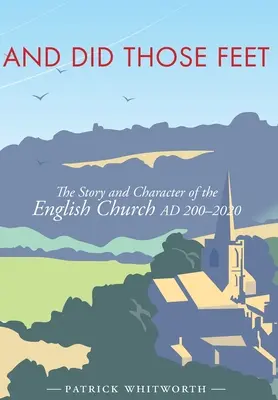 AND DID THOSE FEET

The Story and Character of the
English Church AD 200–2020

— PATRICK WHITWORTH —